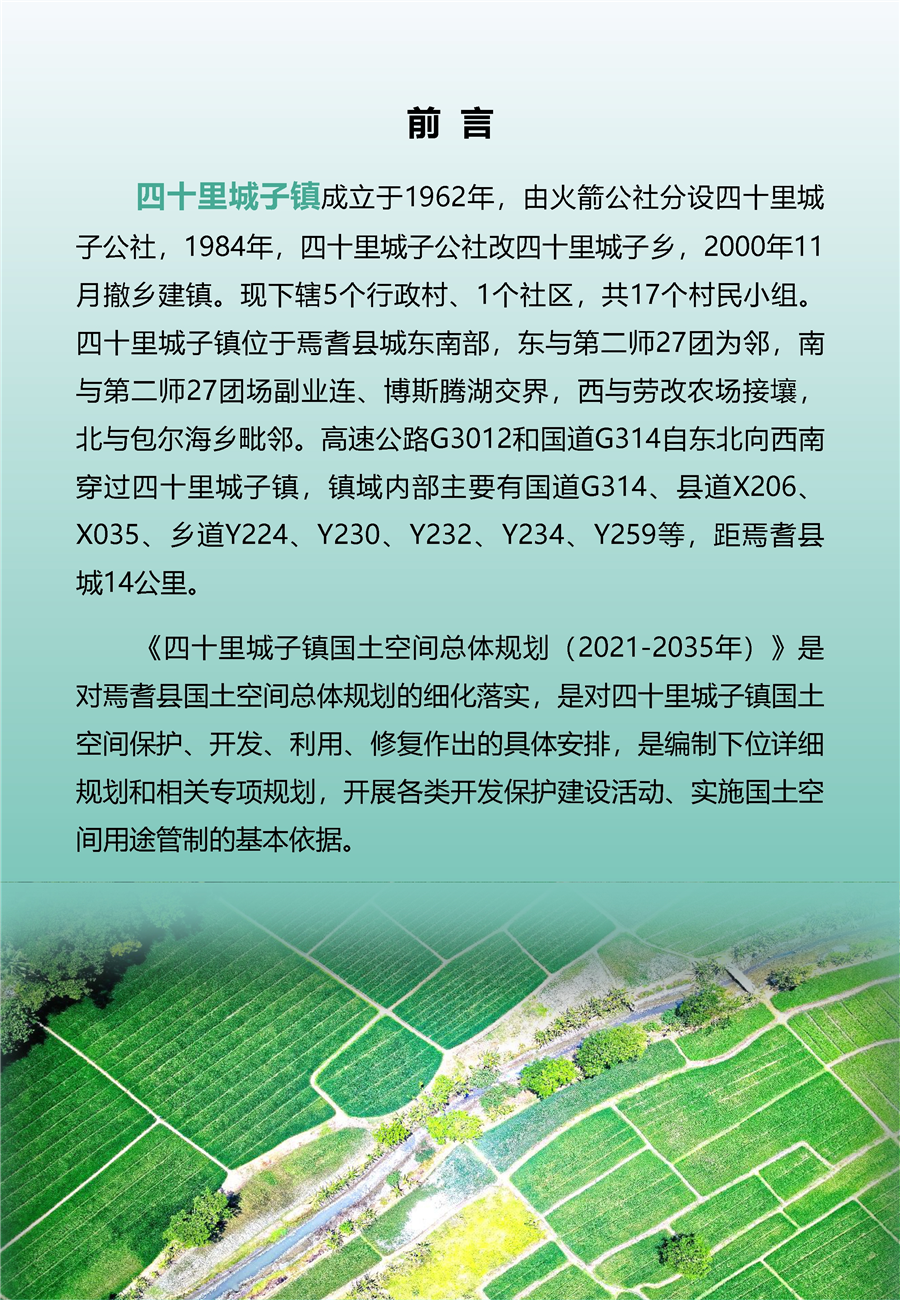 前 言

四十里城子镇成立于1962年，由火箭公社分设四十里城子公社，1984年，四十里城子公社改四十里城子乡，2000年11月撤乡建镇。现下辖5个行政村、1个社区，共17个村民小组。四十里城子镇位于焉耆县城东南部，东与第二师27团为邻，南与第二师27团场副业连、博斯腾湖交界，西与劳改农场接壤，北与包尔海乡毗邻。高速公路G3012和国道G314自东北向西南穿过四十里城子镇，镇域内部主要有国道G314、县道X206、X035、乡道Y224、Y230、Y232、Y234、Y259等，距焉耆县城14公里。

《四十里城子镇国土空间总体规划（2021-2035年）》是对焉耆县国土空间总体规划的细化落实，是对四十里城子镇国土空间保护、开发、利用、修复作出的具体安排，是编制下位详细规划和相关专项规划，开展各类开发保护建设活动、实施国土空间用途管制的基本依据。